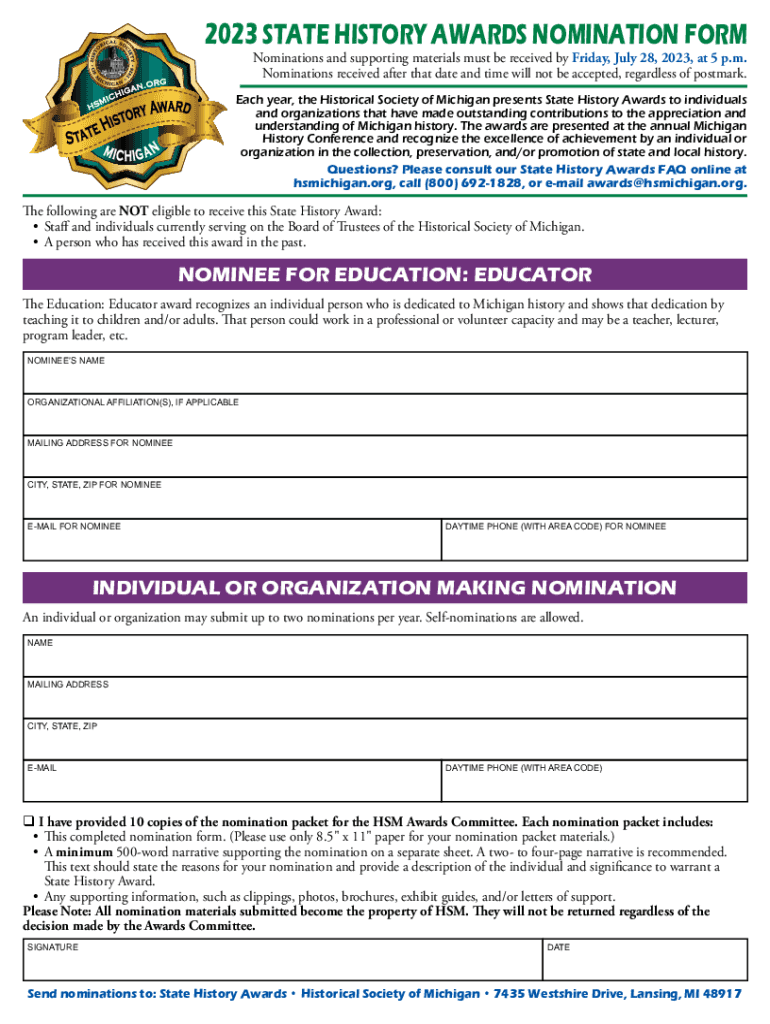 HSMICHIGAN.ORG
STATE HISTORY AWARD
MICHIGAN

2023 STATE HISTORY AWARDS NOMINATION FORM

Nominations and supporting materials must be received by Friday, July 28, 2023, at 5 p.m. Nominations received after that date and time will not be accepted, regardless of postmark.

Each year, the Historical Society of Michigan presents State History Awards to individuals and organizations that have made outstanding contributions to the appreciation and understanding of Michigan history. The awards are presented at the annual Michigan History Conference and recognize the excellence of achievement by an individual or organization in the collection, preservation, and/or promotion of state and local history.

Questions? Please consult our State History Awards FAQ online at hsmichigan.org, call (800) 692-1828, or e-mail awards@hsmichigan.org.

The following are NOT eligible to receive this State History Award:
• Staff and individuals currently serving on the Board of Trustees of the Historical Society of Michigan.
• A person who has received this award in the past.

NOMINEE FOR EDUCATION: EDUCATOR

The Education: Educator award recognizes an individual person who is dedicated to Michigan history and shows that dedication by teaching it to children and/or adults. That person could work in a professional or volunteer capacity and may be a teacher, lecturer, program leader, etc.

NOMINEE'S NAME

ORGANIZATIONAL AFFILIATION(S), IF APPLICABLE

MAILING ADDRESS FOR NOMINEE

CITY, STATE, ZIP FOR NOMINEE

E-MAIL FOR NOMINEE

DAYTIME PHONE (WITH AREA CODE) FOR NOMINEE

INDIVIDUAL OR ORGANIZATION MAKING NOMINATION

An individual or organization may submit up to two nominations per year. Self-nominations are allowed.

NAME

MAILING ADDRESS

CITY, STATE, ZIP

E-MAIL

DAYTIME PHONE (WITH AREA CODE)

❑ I have provided 10 copies of the nomination packet for the HSM Awards Committee. Each nomination packet includes:
• This completed nomination form. (Please use only 8.5" x 11" paper for your nomination packet materials.)
• A minimum 500-word narrative supporting the nomination on a separate sheet. A two- to four-page narrative is recommended. This text should state the reasons for your nomination and provide a description of the individual and significance to warrant a State History Award.
• Any supporting information, such as clippings, photos, brochures, exhibit guides, and/or letters of support.
Please Note: All nomination materials submitted become the property of HSM. They will not be returned regardless of the decision made by the Awards Committee.

SIGNATURE

DATE

Send nominations to: State History Awards • Historical Society of Michigan • 7435 Westshire Drive, Lansing, MI 48917